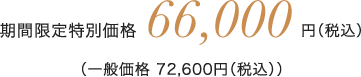 期間限定特別価格 66,000 円（税込）

（一般価格 72,600円（税込））